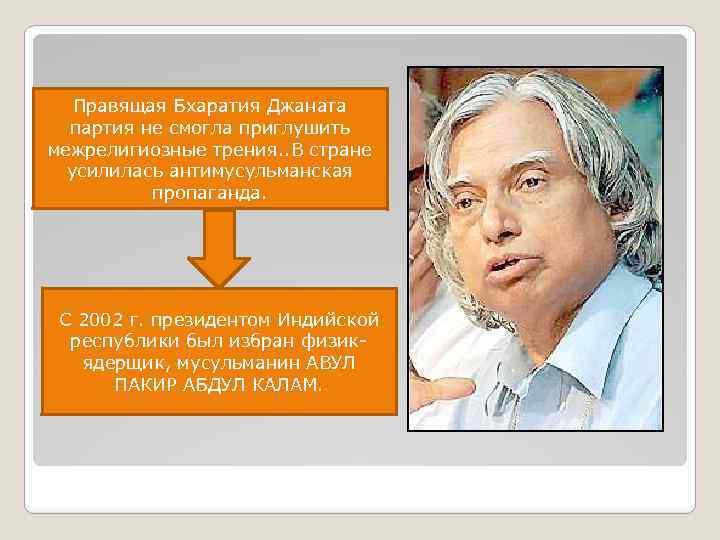 Правящая Бхаратия Джаната партия не смогла приглушить межрелигиозные трения..В стране усилилась антимусульманская пропаганда.

С 2002 г. президентом Индийской республики был избран физик-ядерщик, мусульманин АВУЛ ПАКИР АБДУЛ КАЛАМ.